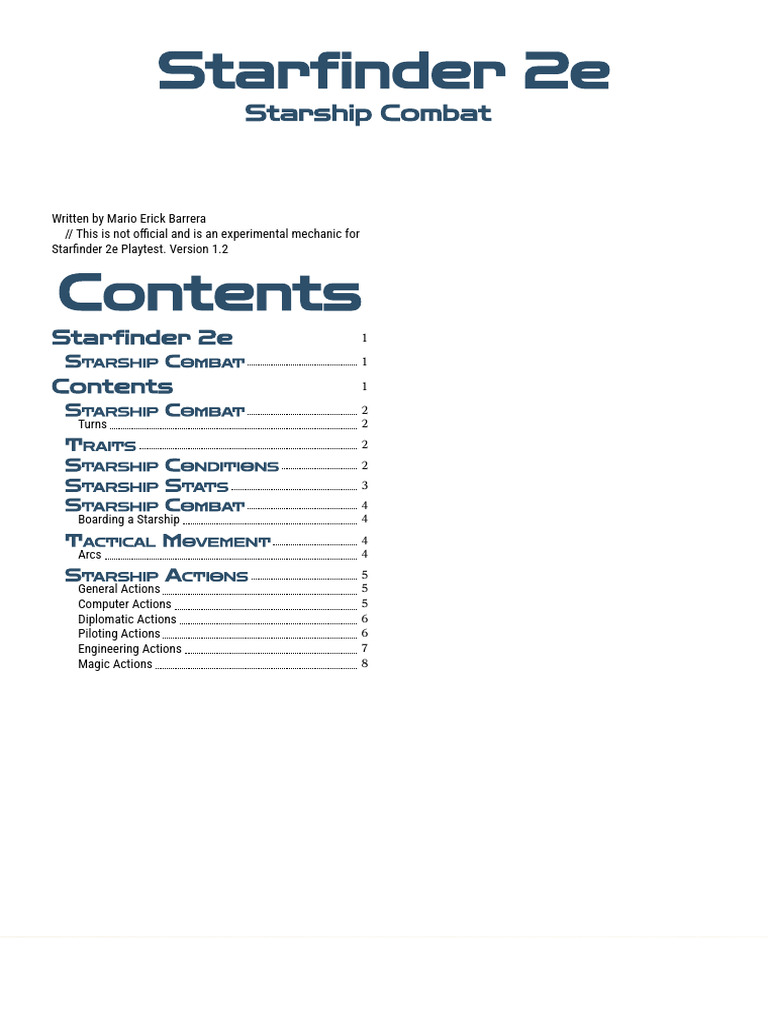 Starfinder 2e
Starship Combat

Written by Mario Erick Barrera
// This is not official and is an experimental mechanic for Starfinder 2e Playtest. Version 1.2

Contents

Starfinder 2e 1
Starship Combat 1
Contents 1
Starship Combat 2
Turns 2
Traits 2
Starship Conditions 2
Starship Stats 3
Starship Combat 4
Boarding a Starship 4
Tactical Movement 4
Arcs 4
Starship Actions 5
General Actions 5
Computer Actions 5
Diplomatic Actions 6
Piloting Actions 6
Engineering Actions 7
Magic Actions 8